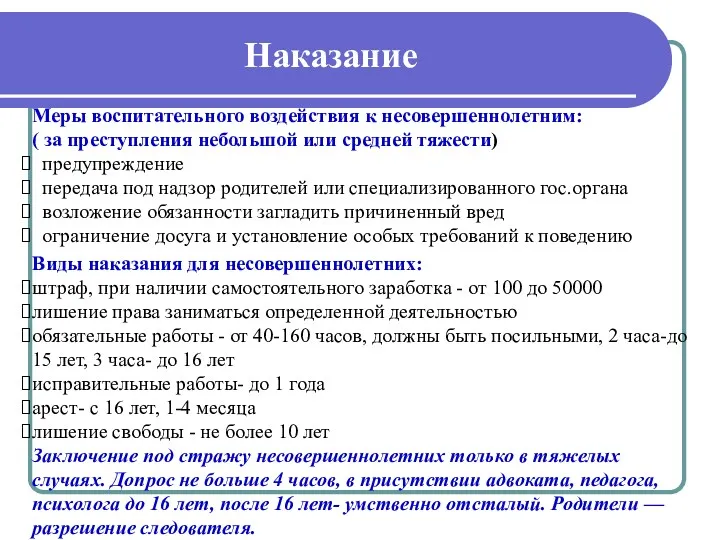 Наказание

Меры воспитательного воздействия к несовершеннолетним:
( за преступления небольшой или средней тяжести)
 предупреждение
 передача под надзор родителей или специализированного гос.органа
 возложение обязанности загладить причиненный вред
 ограничение досуга и установление особых требований к поведению

Виды наказания для несовершеннолетних:
штраф, при наличии самостоятельного заработка - от 100 до 50000
лишение права заниматься определенной деятельностью
обязательные работы - от 40-160 часов, должны быть посильными, 2 часа-до 15 лет, 3 часа- до 16 лет
исправительные работы- до 1 года
арест- с 16 лет, 1-4 месяца
лишение свободы - не более 10 лет

Заключение под стражу несовершеннолетних только в тяжелых случаях. Допрос не больше 4 часов, в присутствии адвоката, педагога, психолога до 16 лет, после 16 лет- умственно отсталый. Родители — разрешение следователя.